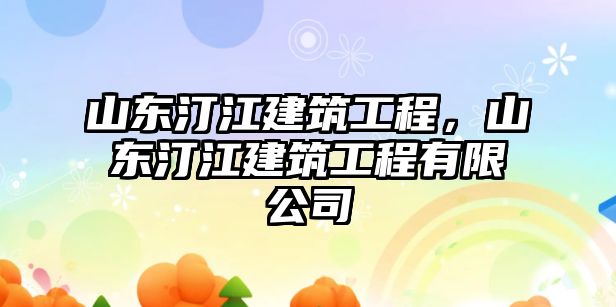 山东汀江建筑工程，山东汀江建筑工程有限公司